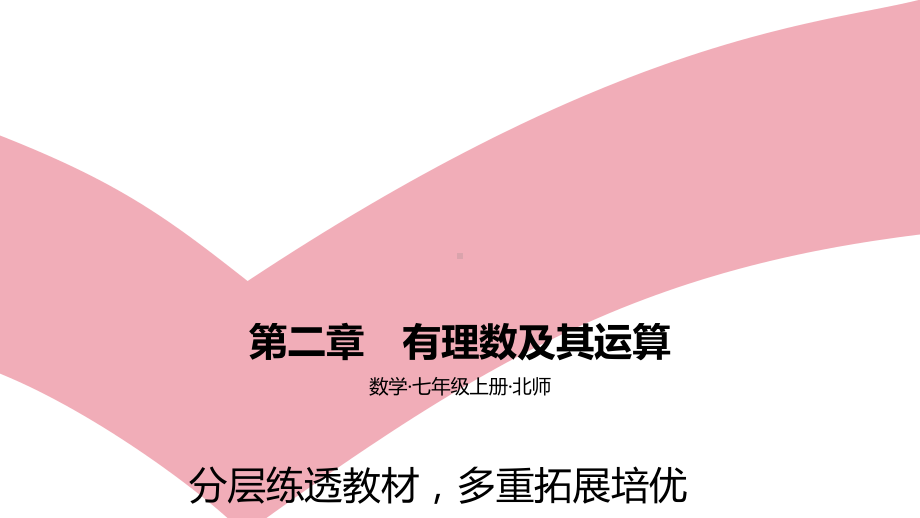 第二章　有理数及其运算

数学·七年级上册·北师

分层练透教材，多重拓展培优